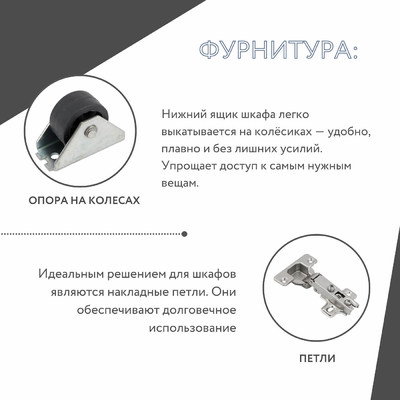 ФУРНИТУРА:

Нижний ящик шкафа легко выкатывается на колёсиках — удобно, плавно и без лишних усилий. Упрощает доступ к самым нужным вещам.

ОПОРА НА КОЛЕСАХ

Идеальным решением для шкафов являются накладные петли. Они обеспечивают долговечное использование

ПЕТЛИ